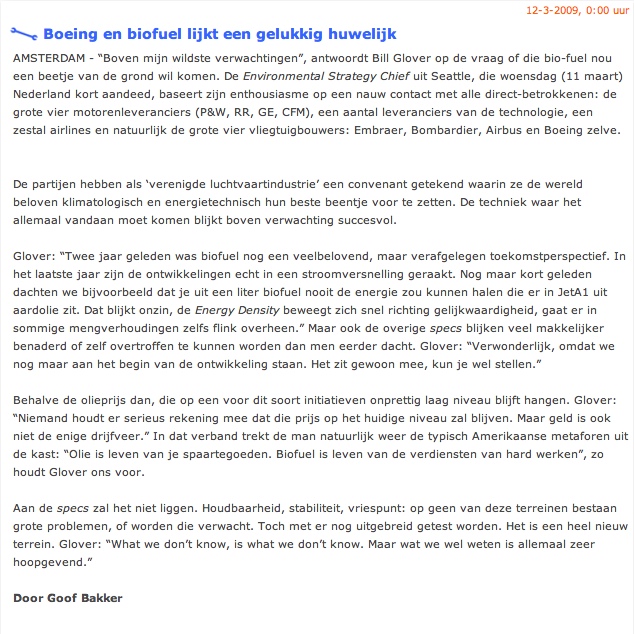 12-3-2009, 0:00 uur

Boeing en biofuel lijkt een gelukkig huwelijk

AMSTERDAM - "Boven mijn wildste verwachtingen", antwoordt Bill Glover op de vraag of die bio-fuel nou een beetje van de grond wil komen. De Environmental Strategy Chief uit Seattle, die woensdag (11 maart) Nederland kort aandeed, baseert zijn enthousiasme op een nauw contact met alle direct-betrokkenen: de grote vier motorenleveranciers (P&W, RR, GE, CFM), een aantal leveranciers van de technologie, een zestal airlines en natuurlijk de grote vier vliegtuigbouwers: Embraer, Bombardier, Airbus en Boeing zelve.

De partijen hebben als 'verenigde luchtvaartindustrie' een convenant getekend waarin ze de wereld beloven klimatologisch en energietechnisch hun beste beentje voor te zetten. De techniek waar het allemaal vandaan moet komen blijkt boven verwachting succesvol.

Glover: "Twee jaar geleden was biofuel nog een veelbelovend, maar verafgelegen toekomstperspectief. In het laatste jaar zijn de ontwikkelingen echt in een stroomversnelling geraakt. Nog maar kort geleden dachten we bijvoorbeeld dat je uit een liter biofuel nooit de energie zou kunnen halen die er in JetA1 uit aardolie zit. Dat blijkt onzin, de Energy Density beweegt zich snel richting gelijkwaardigheid, gaat er in sommige mengverhoudingen zelfs flink overheen." Maar ook de overige specs blijken veel makkelijker benaderd of zelf overtroffen te kunnen worden dan men eerder dacht. Glover: "Verwonderlijk, omdat we nog maar aan het begin van de ontwikkeling staan. Het zit gewoon mee, kun je wel stellen."

Behalve de olieprijs dan, die op een voor dit soort initiatieven onprettig laag niveau blijft hangen. Glover: "Niemand houdt er serieus rekening mee dat die prijs op het huidige niveau zal blijven. Maar geld is ook niet de enige drijfveer." In dat verband trekt de man natuurlijk weer de typisch Amerikaanse metaforen uit de kast: "Olie is leven van je spaartegoeden. Biofuel is leven van de verdiensten van hard werken", zo houdt Glover ons voor.

Aan de specs zal het niet liggen. Houdbaarheid, stabiliteit, vriespunt: op geen van deze terreinen bestaan grote problemen, of worden die verwacht. Toch met er nog uitgebreid getest worden. Het is een heel nieuw terrein. Glover: "What we don't know, is what we don't know. Maar wat we wel weten is allemaal zeer hoopgevend."

Door Goof Bakker